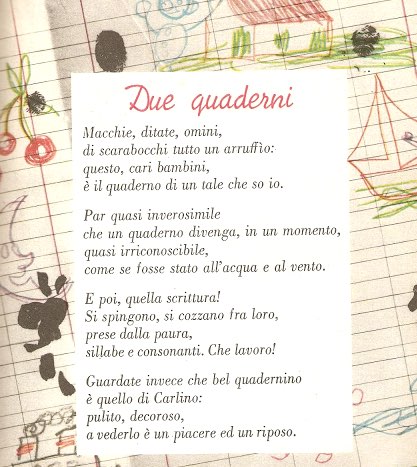 Due quaderni

Macchie, ditate, omini,
di scarabocchi tutto un arruffìo:
questo, cari bambini,
è il quaderno di un tale che so io.

Par quasi inverosimile
che un quaderno divenga, in un momento,
quasi irriconoscibile,
come se fosse stato all'acqua e al vento.

E poi, quella scrittura!
Si spingono, si cozzano fra loro,
prese dalla paura,
sillabe e consonanti. Che lavoro!

Guardate invece che bel quadernino
è quello di Carlino:
pulito, decoroso,
a vederlo è un piacere ed un riposo.